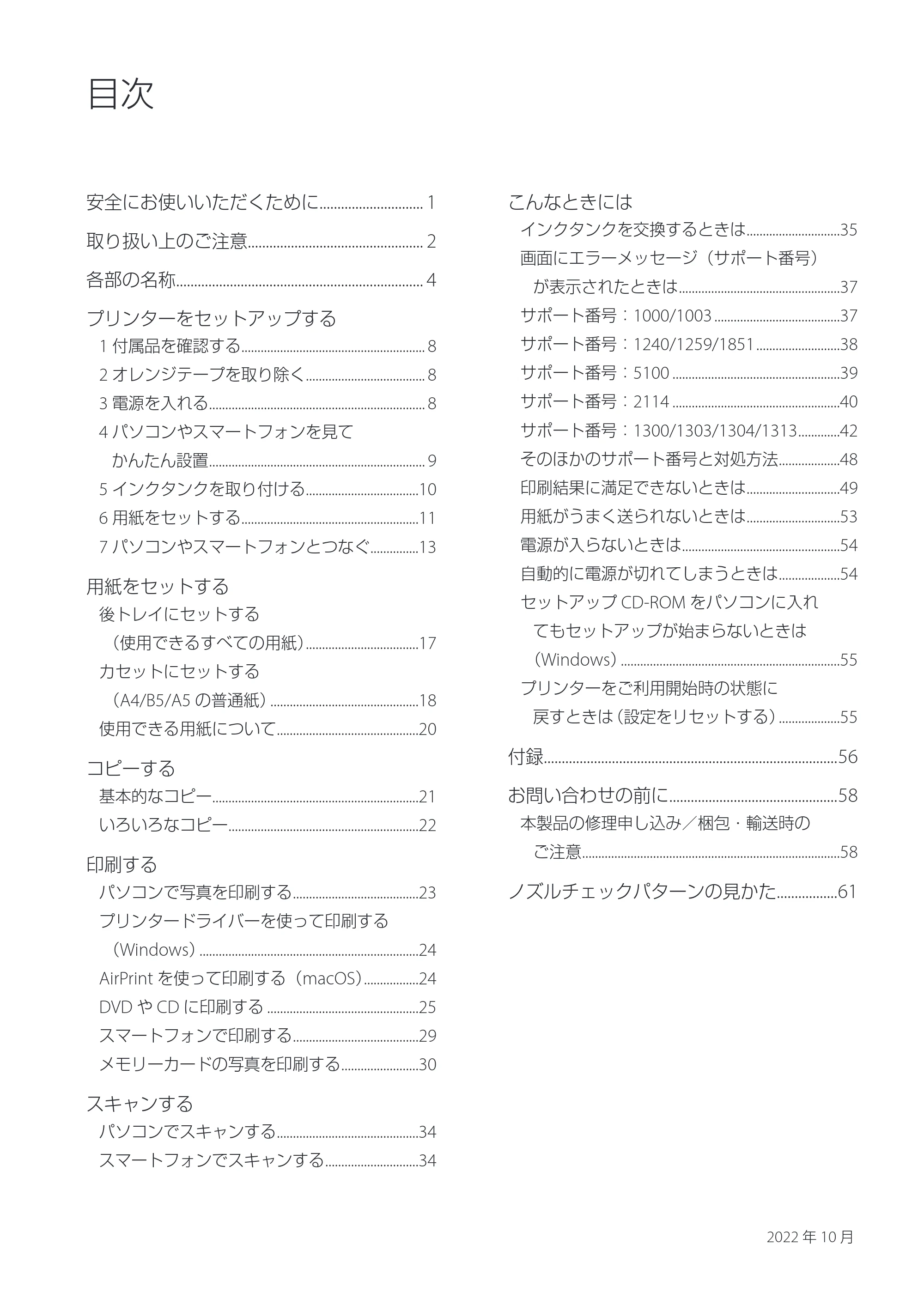 目次

安全にお使いいただくために 1

取り扱い上のご注意 2

各部の名称 4

プリンターをセットアップする

1付属品を確認する 8

2オレンジテープを取り除く 8

3電源を入れる 8

4パソコンやスマートフォンを見てかんたん設置 9

5インクタンクを取り付ける 10

6用紙をセットする 11

7パソコンやスマートフォンとつなぐ 13

用紙をセットする

後トレイにセットする（使用できるすべての用紙） 17

カセットにセットする（A4/B5/A5の普通紙） 18

使用できる用紙について 20

コピーする

基本的なコピー 21

いろいろなコピー 22

印刷する

パソコンで写真を印刷する 23

プリンタードライバーを使って印刷する（Windows） 24

AirPrintを使って印刷する（macOS） 24

DVDやCDに印刷する 25

スマートフォンで印刷する 29

メモリーカードの写真を印刷する 30

スキャンする

パソコンでスキャンする 34

スマートフォンでスキャンする 34

こんなときには

インクタンクを交換するときは 35

画面にエラーメッセージ（サポート番号）が表示されたときは 37

サポート番号：1000/1003 37

サポート番号：1240/1259/1851 38

サポート番号：5100 39

サポート番号：2114 40

サポート番号：1300/1303/1304/1313 42

そのほかのサポート番号と対処方法 48

印刷結果に満足できないときは 49

用紙がうまく送られないときは 53

電源が入らないときは 54

自動的に電源が切れてしまうときは 54

セットアップCD-ROMをパソコンに入れてもセットアップが始まらないときは（Windows） 55

プリンターをご利用開始時の状態に戻すときは（設定をリセットする） 55

付録 56

お問い合わせの前に 58

本製品の修理申し込み／梱包・輸送時のご注意 58

ノズルチェックパターンの見かた 61

2022年10月